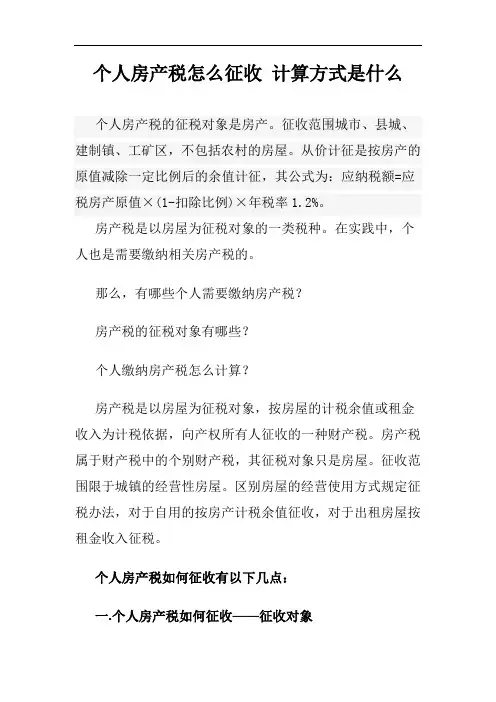 个人房产税怎么征收 计算方式是什么

个人房产税的征税对象是房产。征收范围城市、县城、建制镇、工矿区，不包括农村的房屋。从价计征是按房产的原值减除一定比例后的余值计征，其公式为：应纳税额=应税房产原值×(1-扣除比例)×年税率 1.2%。

房产税是以房屋为征税对象的一类税种。在实践中，个人也是需要缴纳相关房产税的。

那么，有哪些个人需要缴纳房产税？

房产税的征税对象有哪些？

个人缴纳房产税怎么计算？

房产税是以房屋为征税对象，按房屋的计税余值或租金收入为计税依据，向产权所有人征收的一种财产税。房产税属于财产税中的个别财产税，其征税对象只是房屋。征收范围限于城镇的经营性房屋。区别房屋的经营使用方式规定征税办法，对于自用的按房产计税余值征收，对于出租房屋按租金收入征税。

个人房产税如何征收有以下几点：

一.个人房产税如何征收——征收对象